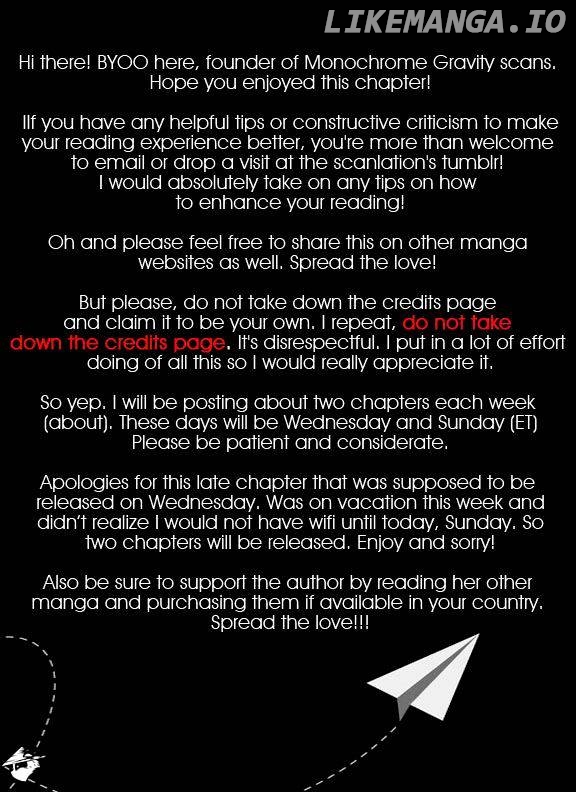 LIKEMANGA.IO

Hi there! BYOO here, founder of Monochrome Gravity scans. Hope you enjoyed this chapter!

IIf you have any helpful tips or constructive criticism to make your reading experience better, you're more than welcome to email or drop a visit at the scanlation's tumblr! I would absolutely take on any tips on how to enhance your reading!

Oh and please feel free to share this on other manga websites as well. Spread the love!

But please, do not take down the credits page and claim it to be your own. I repeat, do not take down the credits page. It's disrespectful. I put in a lot of effort doing of all this so I would really appreciate it.

So yep. I will be posting about two chapters each week (about). These days will be Wednesday and Sunday (ET) Please be patient and considerate.

Apologies for this late chapter that was supposed to be released on Wednesday. Was on vacation this week and didn't realize I would not have wifi until today, Sunday. So two chapters will be released. Enjoy and sorry!

Also be sure to support the author by reading her other manga and purchasing them if available in your country. Spread the love!!!